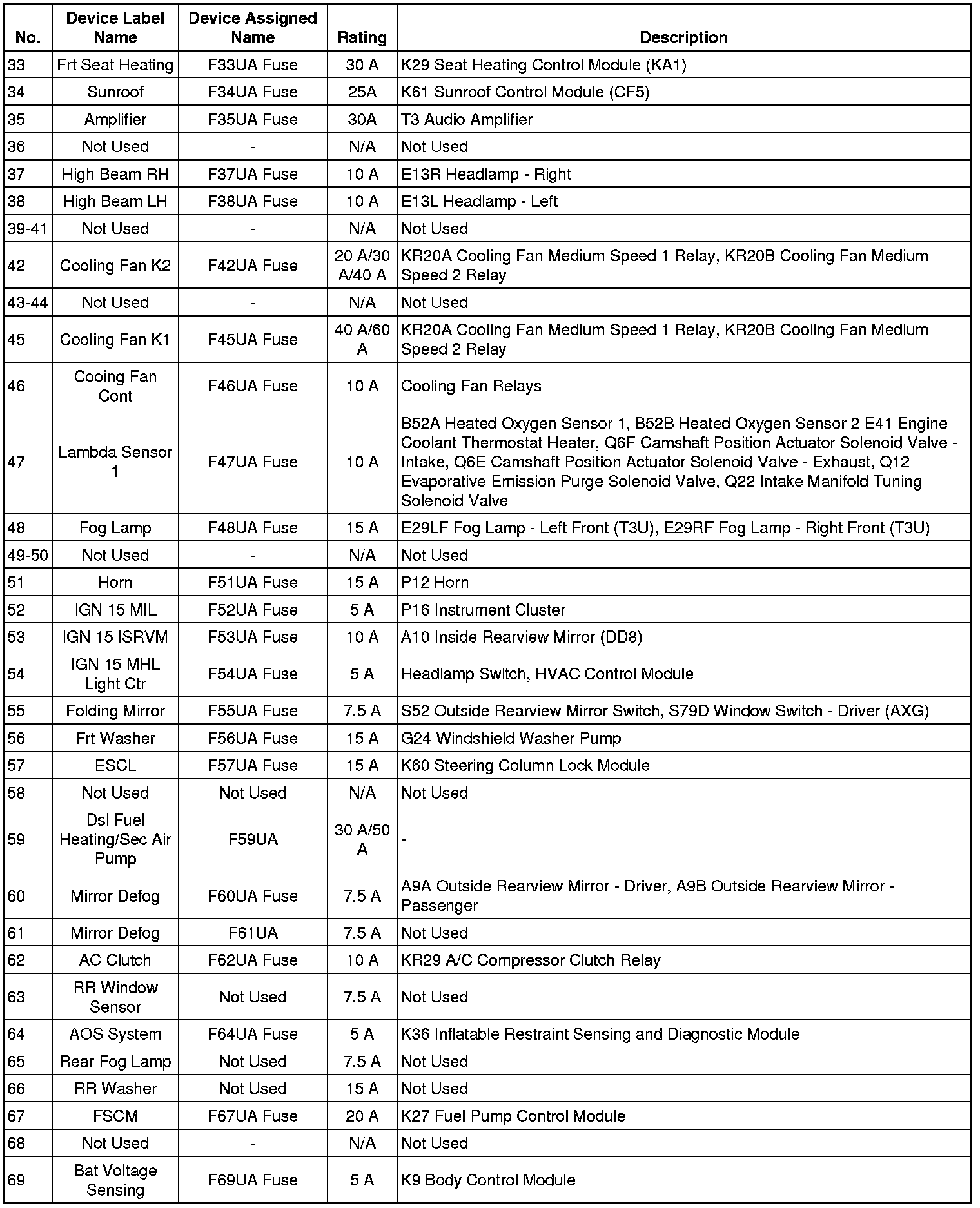 | No. | Device Label Name | Device Assigned Name | Rating | Description |
|---|---|---|---|---|
| 33 | Frt Seat Heating | F33UA Fuse | 30 A | K29 Seat Heating Control Module (KA1) |
| 34 | Sunroof | F34UA Fuse | 25A | K61 Sunroof Control Module (CF5) |
| 35 | Amplifier | F35UA Fuse | 30A | T3 Audio Amplifier |
| 36 | Not Used | - | N/A | Not Used |
| 37 | High Beam RH | F37UA Fuse | 10 A | E13R Headlamp - Right |
| 38 | High Beam LH | F38UA Fuse | 10 A | E13L Headlamp - Left |
| 39-41 | Not Used | - | N/A | Not Used |
| 42 | Cooling Fan K2 | F42UA Fuse | 20 A/30 A/40 A | KR20A Cooling Fan Medium Speed 1 Relay, KR20B Cooling Fan Medium Speed 2 Relay |
| 43-44 | Not Used | - | N/A | Not Used |
| 45 | Cooling Fan K1 | F45UA Fuse | 40 A/60 A | KR20A Cooling Fan Medium Speed 1 Relay, KR20B Cooling Fan Medium Speed 2 Relay |
| 46 | Cooing Fan Cont | F46UA Fuse | 10 A | Cooling Fan Relays |
| 47 | Lambda Sensor 1 | F47UA Fuse | 10 A | B52A Heated Oxygen Sensor 1, B52B Heated Oxygen Sensor 2 E41 Engine Coolant Thermostat Heater, Q6F Camshaft Position Actuator Solenoid Valve - Intake, Q6E Camshaft Position Actuator Solenoid Valve - Exhaust, Q12 Evaporative Emission Purge Solenoid Valve, Q22 Intake Manifold Tuning Solenoid Valve |
| 48 | Fog Lamp | F48UA Fuse | 15 A | E29LF Fog Lamp - Left Front (T3U), E29RF Fog Lamp - Right Front (T3U) |
| 49-50 | Not Used | - | N/A | Not Used |
| 51 | Horn | F51UA Fuse | 15 A | P12 Horn |
| 52 | IGN 15 MIL | F52UA Fuse | 5 A | P16 Instrument Cluster |
| 53 | IGN 15 ISRVM | F53UA Fuse | 10 A | A10 Inside Rearview Mirror (DD8) |
| 54 | IGN 15 MHL Light Ctr | F54UA Fuse | 5 A | Headlamp Switch, HVAC Control Module |
| 55 | Folding Mirror | F55UA Fuse | 7.5 A | S52 Outside Rearview Mirror Switch, S79D Window Switch - Driver (AXG) |
| 56 | Frt Washer | F56UA Fuse | 15 A | G24 Windshield Washer Pump |
| 57 | ESCL | F57UA Fuse | 15 A | K60 Steering Column Lock Module |
| 58 | Not Used | Not Used | N/A | Not Used |
| 59 | Dsl Fuel Heating/Sec Air Pump | F59UA | 30 A/50 A | - |
| 60 | Mirror Defog | F60UA Fuse | 7.5 A | A9A Outside Rearview Mirror - Driver, A9B Outside Rearview Mirror - Passenger |
| 61 | Mirror Defog | F61UA | 7.5 A | Not Used |
| 62 | AC Clutch | F62UA Fuse | 10 A | KR29 A/C Compressor Clutch Relay |
| 63 | RR Window Sensor | Not Used | 7.5 A | Not Used |
| 64 | AOS System | F64UA Fuse | 5 A | K36 Inflatable Restraint Sensing and Diagnostic Module |
| 65 | Rear Fog Lamp | Not Used | 7.5 A | Not Used |
| 66 | RR Washer | Not Used | 15 A | Not Used |
| 67 | FSCM | F67UA Fuse | 20 A | K27 Fuel Pump Control Module |
| 68 | Not Used | - | N/A | Not Used |
| 69 | Bat Voltage Sensing | F69UA Fuse | 5 A | K9 Body Control Module |